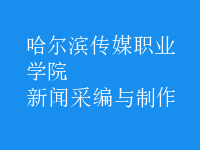 哈尔滨传媒职业学院
新闻采编与制作